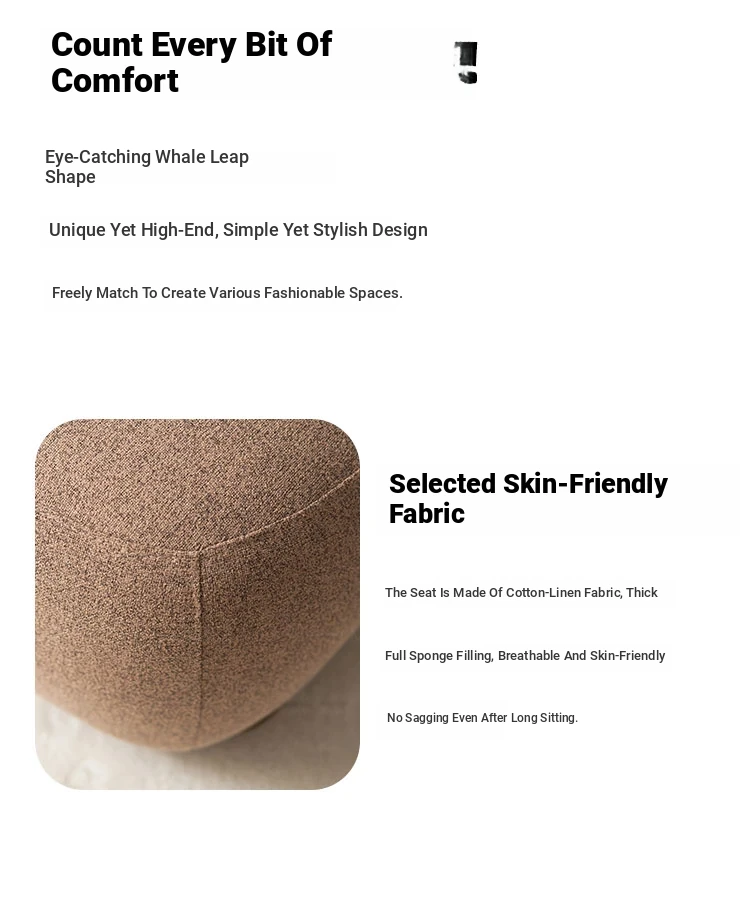 Count Every Bit Of Comfort

Eye-Catching Whale Leap Shape

Unique Yet High-End, Simple Yet Stylish Design

Freely Match To Create Various Fashionable Spaces.

Selected Skin-Friendly Fabric

The Seat Is Made Of Cotton-Linen Fabric, Thick

Full Sponge Filling, Breathable And Skin-Friendly

No Sagging Even After Long Sitting.